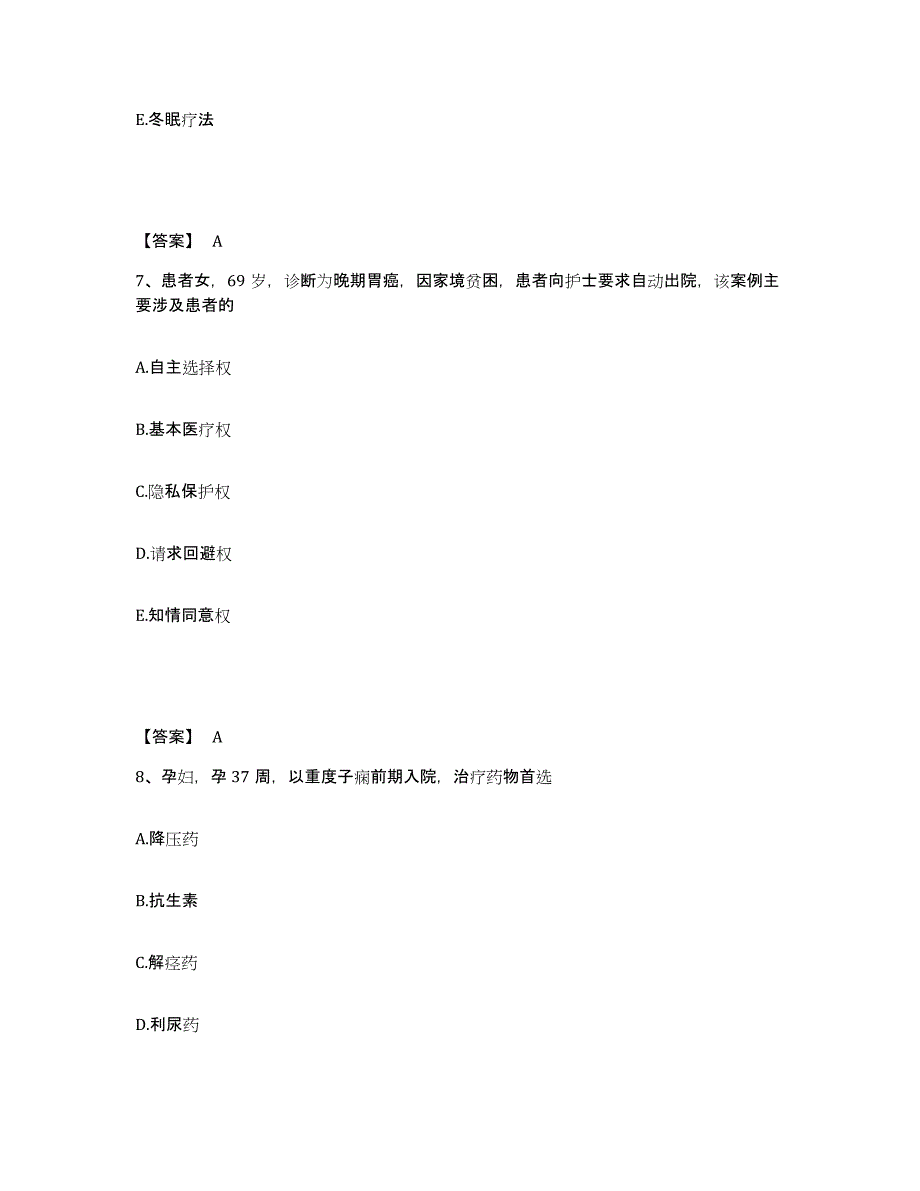 E.冬眠疗法

【答案】 A

7、患者女，69 岁，诊断为晚期胃癌，因家境贫困，患者向护士要求自动出院，该案例主要涉及患者的

A.自主选择权

B.基本医疗权

C.隐私保护权

D.请求回避权

E.知情同意权

【答案】 A

8、孕妇，孕 37 周，以重度子痫前期入院，治疗药物首选

A.降压药

B.抗生素

C.解痉药

D.利尿药